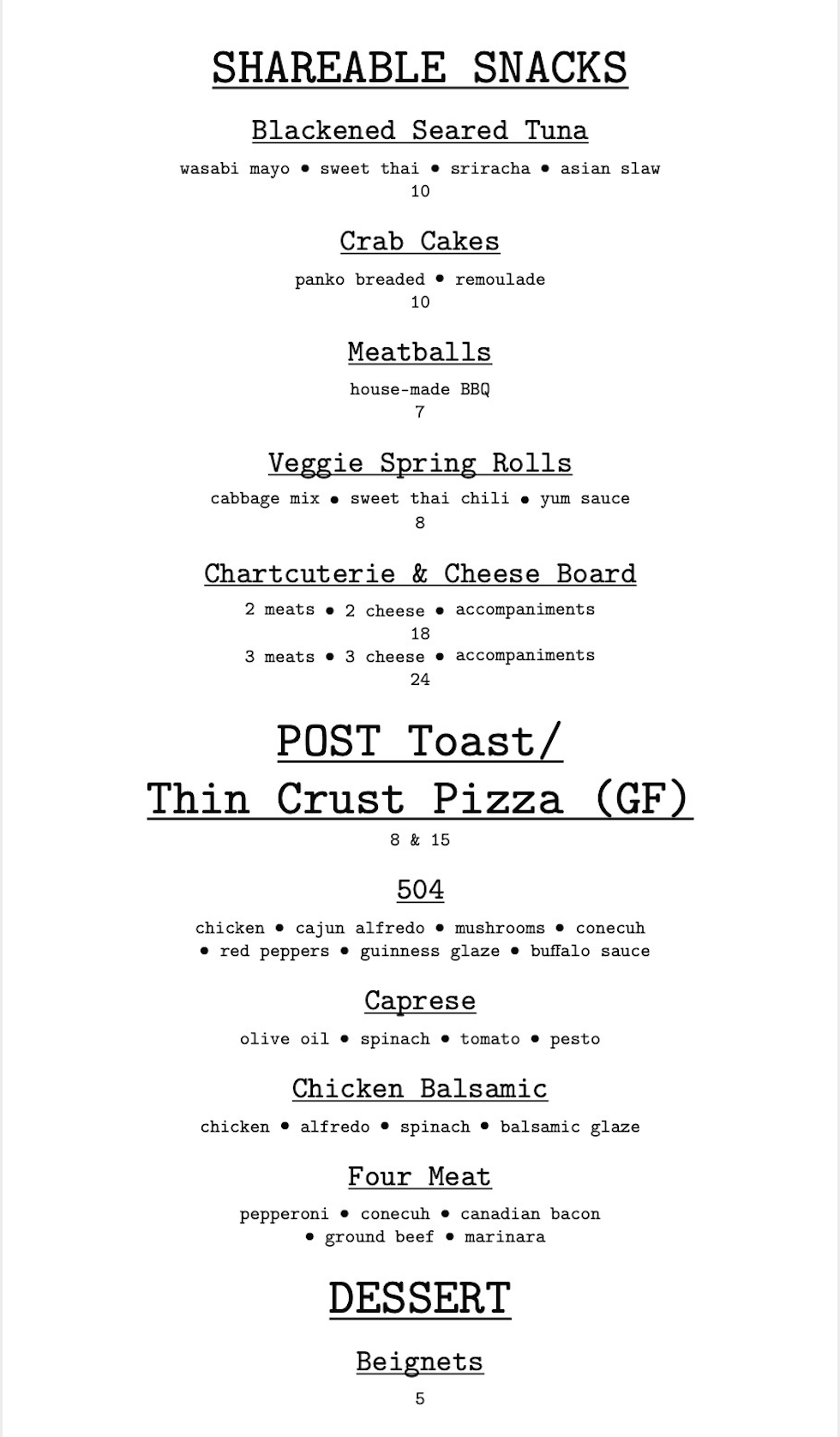 SHAREABLE SNACKS

Blackened Seared Tuna

wasabi mayo • sweet thai • sriracha • asian slaw
10

Crab Cakes

panko breaded • remoulade
10

Meatballs

house-made BBQ
7

Veggie Spring Rolls

cabbage mix • sweet thai chili • yum sauce
8

Chartcuterie & Cheese Board

2 meats • 2 cheese • accompaniments
18
3 meats • 3 cheese • accompaniments
24

POST Toast/
Thin Crust Pizza (GF)

8 & 15

504

chicken • cajun alfredo • mushrooms • conecuh • red peppers • guinness glaze • buffalo sauce

Caprese

olive oil • spinach • tomato • pesto

Chicken Balsamic

chicken • alfredo • spinach • balsamic glaze

Four Meat

pepperoni • conecuh • canadian bacon • ground beef • marinara

DESSERT

Beignets

5